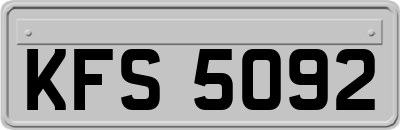 KFS 5092